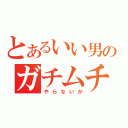 とあるいい男の
ガチムチ
やらないか